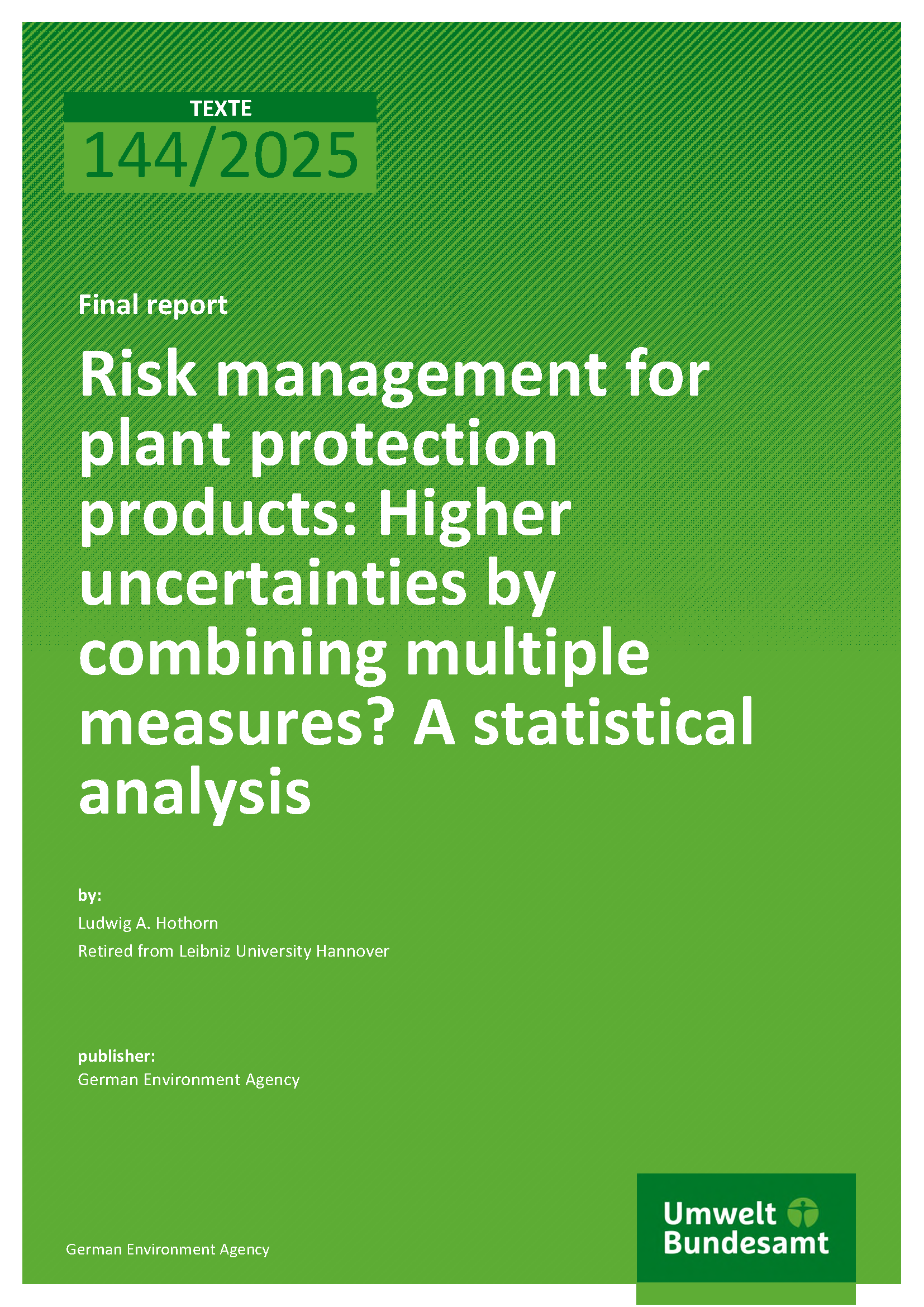 TEXTE
144/2025

Final report

Risk management for plant protection products: Higher uncertainties by combining multiple measures? A statistical analysis

by:

Ludwig A. Hothorn

Retired from Leibniz University Hannover

publisher:

German Environment Agency

German Environment Agency

Umwelt
Bundesamt